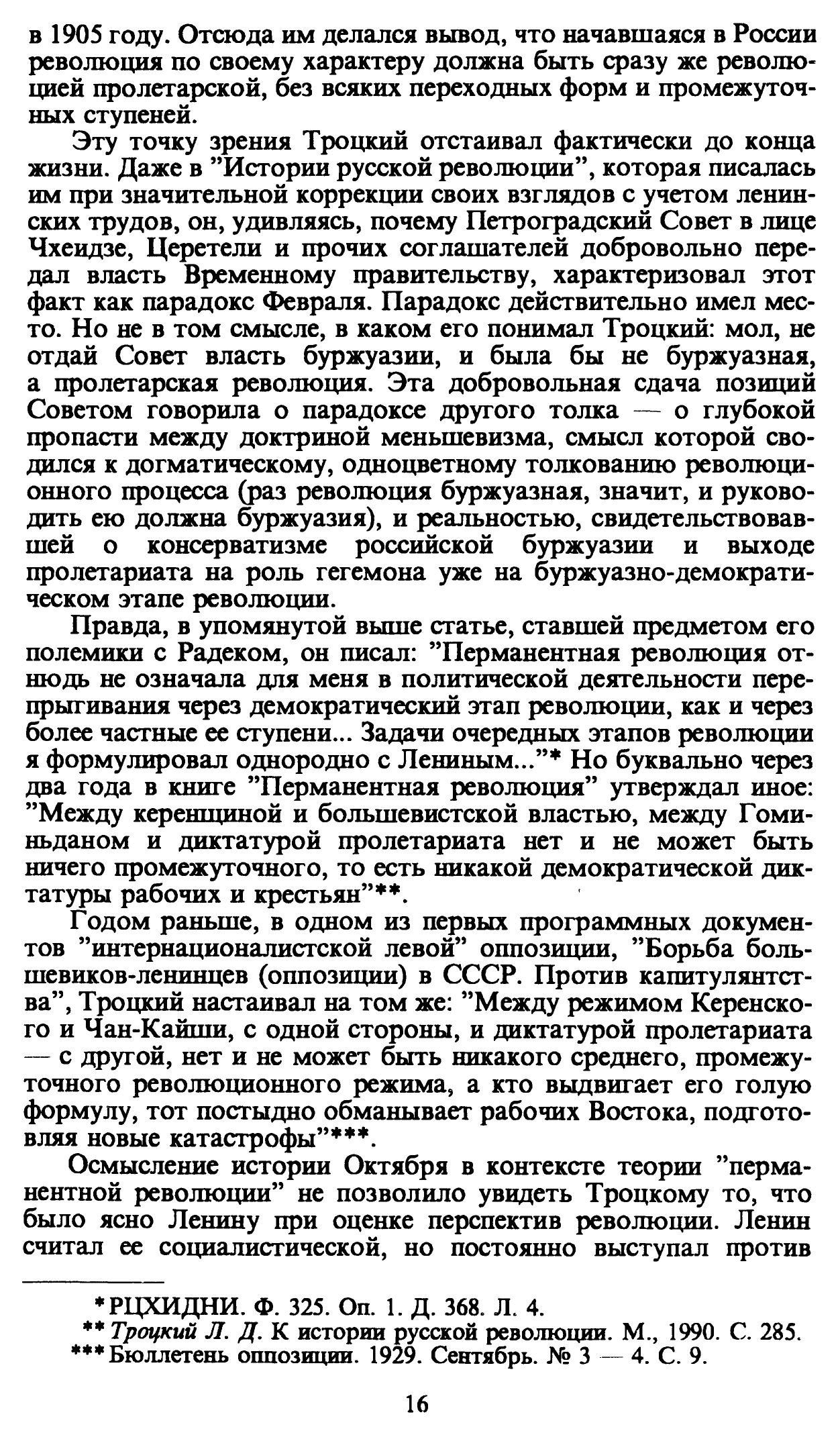 в 1905 году. Отсюда им делался вывод, что начавшаяся в России революция по своему характеру должна быть сразу же революцией пролетарской, без всяких переходных форм и промежуточных ступеней.

Эту точку зрения Троцкий отстаивал фактически до конца жизни. Даже в "Истории русской революции", которая писалась им при значительной коррекции своих взглядов с учетом ленинских трудов, он, удивляясь, почему Петроградский Совет в лице Чхеидзе, Церетели и прочих соглашателей добровольно передал власть Временному правительству, характеризовал этот факт как парадокс Февраля. Парадокс действительно имел место. Но не в том смысле, в каком его понимал Троцкий: мол, не отдай Совет власть буржуазии, и была бы не буржуазная, а пролетарская революция. Эта добровольная сдача позиций Советом говорила о парадоксе другого толка — о глубокой пропасти между доктриной меньшевизма, смысл которой сводился к догматическому, одноцветному толкованию революционного процесса (раз революция буржуазная, значит, и руководить ею должна буржуазия), и реальностью, свидетельствовавшей о консерватизме российской буржуазии и выходе пролетариата на роль гегемона уже на буржуазно-демократическом этапе революции.

Правда, в упомянутой выше статье, ставшей предметом его полемики с Радеком, он писал: "Перманентная революция отнюдь не означала для меня в политической деятельности перепрыгивания через демократический этап революции, как и через более частные ее ступени... Задачи очередных этапов революции я формулировал однородно с Лениным..."* Но буквально через два года в книге "Перманентная революция" утверждал иное: "Между керенщиной и большевистской властью, между Гоминьданом и диктатурой пролетариата нет и не может быть ничего промежуточного, то есть никакой демократической диктатуры рабочих и крестьян"**.

Годом раньше, в одном из первых программных документов "интернационалистской левой" оппозиции, "Борьба большевиков-ленинцев (оппозиции) в СССР. Против капитулянтства", Троцкий настаивал на том же: "Между режимом Керенского и Чан-Кайши, с одной стороны, и диктатурой пролетариата — с другой, нет и не может быть никакого среднего, промежуточного революционного режима, а кто выдвигает его голую формулу, тот постыдно обманывает рабочих Востока, подготовляя новые катастрофы"***.

Осмысление истории Октября в контексте теории "перманентной революции" не позволило увидеть Троцкому то, что было ясно Ленину при оценке перспектив революции. Ленин считал ее социалистической, но постоянно выступал против

* РЦХИДНИ. Ф. 325. Оп. 1. Д. 368. Л. 4.
** Троцкий Л. Д. К истории русской революции. М., 1990. С. 285.
*** Бюллетень оппозиции. 1929. Сентябрь. № 3 — 4. С. 9.

16